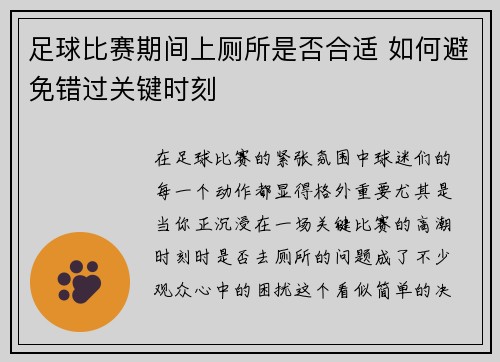 足球比赛期间上厕所是否合适 如何避免错过关键时刻

在足球比赛的紧张氛围中球迷们的每一个动作都显得格外重要尤其是当你正沉浸在一场关键比赛的高潮时刻时是否去厕所的问题成了不少观众心中的困扰这个看似简单的决